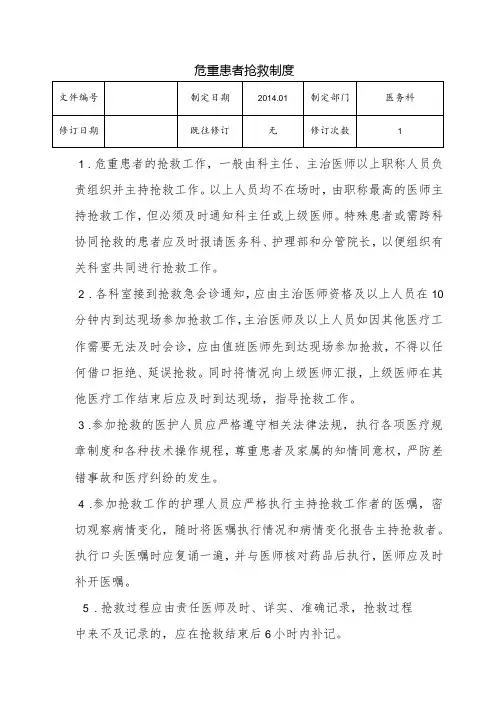 危重患者抢救制度

| 文件编号 | | 制定日期 | 2014.01 | 制定部门 | 医务科 |
|---|---|---|---|---|---|
| 修订日期 | | 既往修订 | 无 | 修订次数 | 1 |

1．危重患者的抢救工作，一般由科主任、主治医师以上职称人员负责组织并主持抢救工作。以上人员均不在场时，由职称最高的医师主持抢救工作，但必须及时通知科主任或上级医师。特殊患者或需跨科协同抢救的患者应及时报请医务科、护理部和分管院长，以便组织有关科室共同进行抢救工作。

2．各科室接到抢救急会诊通知，应由主治医师资格及以上人员在10分钟内到达现场参加抢救工作，主治医师及以上人员如因其他医疗工作需要无法及时会诊，应由值班医师先到达现场参加抢救，不得以任何借口拒绝、延误抢救。同时将情况向上级医师汇报，上级医师在其他医疗工作结束后应及时到达现场，指导抢救工作。

3．参加抢救的医护人员应严格遵守相关法律法规，执行各项医疗规章制度和各种技术操作规程，尊重患者及家属的知情同意权，严防差错事故和医疗纠纷的发生。

4．参加抢救工作的护理人员应严格执行主持抢救工作者的医嘱，密切观察病情变化，随时将医嘱执行情况和病情变化报告主持抢救者。执行口头医嘱时应复诵一遍，并与医师核对药品后执行，医师应及时补开医嘱。

5．抢救过程应由责任医师及时、详实、准确记录，抢救过程中来不及记录的，应在抢救结束后6小时内补记。